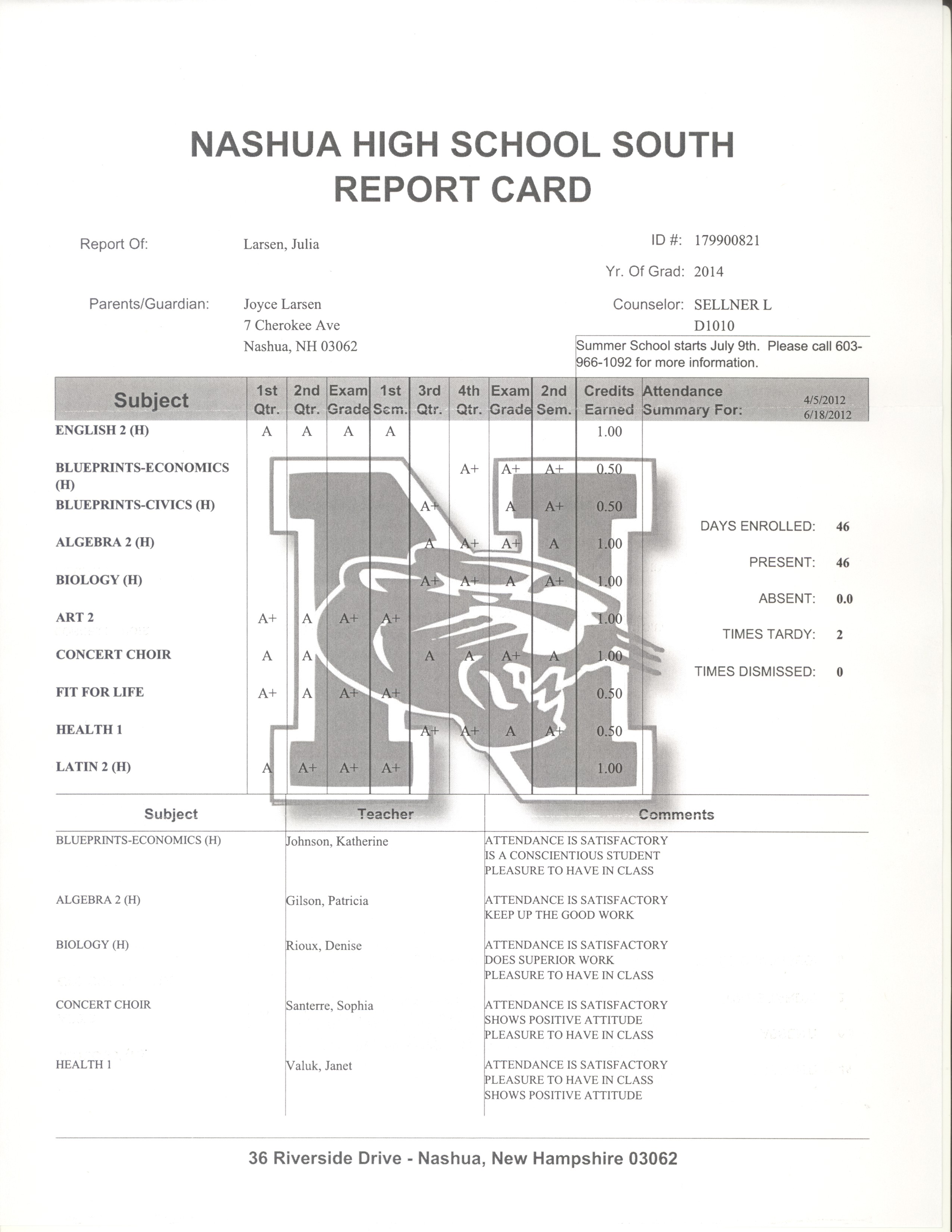 NASHUA HIGH SCHOOL SOUTH
REPORT CARD

Report Of: Larsen, Julia

ID #: 179900821

Yr. Of Grad: 2014

Parents/Guardian: Joyce Larsen
7 Cherokee Ave
Nashua, NH 03062

Counselor: SELLNER L
D1010

Summer School starts July 9th. Please call 603-966-1092 for more information.

| Subject | 1st Qtr. | 2nd Qtr. | Exam Grade | 1st Sem. | 3rd Qtr. | 4th Qtr. | Exam Grade | 2nd Sem. | Credits Earned |
|---|---|---|---|---|---|---|---|---|---|
| ENGLISH 2 (H) | A | A | A | A | | | | | 1.00 |
| BLUEPRINTS-ECONOMICS (H) | | | | | | A+ | A+ | A+ | 0.50 |
| BLUEPRINTS-CIVICS (H) | | | | | A+ | | A | A+ | 0.50 |
| ALGEBRA 2 (H) | | | | | A | A+ | A+ | A | 1.00 |
| BIOLOGY (H) | | | | | A+ | A+ | A | A+ | 1.00 |
| ART 2 | A+ | A | A+ | A+ | | | | | 1.00 |
| CONCERT CHOIR | A | A | | | A | A | A+ | A | 1.00 |
| FIT FOR LIFE | A+ | A | A+ | A+ | | | | | 0.50 |
| HEALTH 1 | | | | | A+ | A+ | A | A+ | 0.50 |
| LATIN 2 (H) | A | A+ | A+ | A+ | | | | | 1.00 |

Attendance Summary For: 4/5/2012 6/18/2012

DAYS ENROLLED: 46
PRESENT: 46
ABSENT: 0.0
TIMES TARDY: 2
TIMES DISMISSED: 0

| Subject | Teacher | Comments |
|---|---|---|
| BLUEPRINTS-ECONOMICS (H) | Johnson, Katherine | ATTENDANCE IS SATISFACTORY IS A CONSCIENTIOUS STUDENT PLEASURE TO HAVE IN CLASS |
| ALGEBRA 2 (H) | Gilson, Patricia | ATTENDANCE IS SATISFACTORY KEEP UP THE GOOD WORK |
| BIOLOGY (H) | Rioux, Denise | ATTENDANCE IS SATISFACTORY DOES SUPERIOR WORK PLEASURE TO HAVE IN CLASS |
| CONCERT CHOIR | Santerre, Sophia | ATTENDANCE IS SATISFACTORY SHOWS POSITIVE ATTITUDE PLEASURE TO HAVE IN CLASS |
| HEALTH 1 | Valuk, Janet | ATTENDANCE IS SATISFACTORY PLEASURE TO HAVE IN CLASS SHOWS POSITIVE ATTITUDE |

36 Riverside Drive - Nashua, New Hampshire 03062